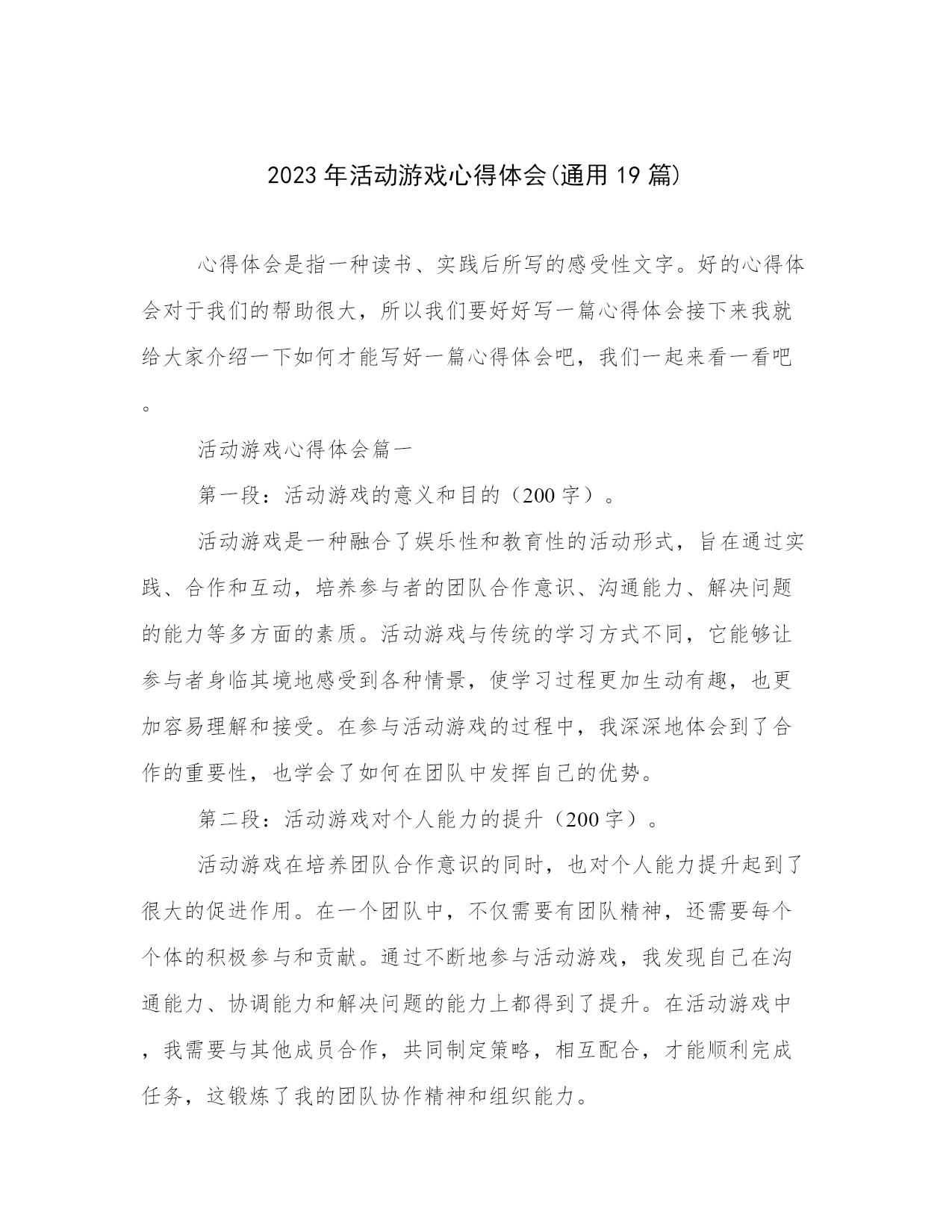 2023年活动游戏心得体会(通用19篇)

心得体会是指一种读书、实践后所写的感受性文字。好的心得体会对于我们的帮助很大，所以我们要好好写一篇心得体会接下来我就给大家介绍一下如何才能写好一篇心得体会吧，我们一起来看一看吧。

活动游戏心得体会篇一

第一段：活动游戏的意义和目的（200字）。

活动游戏是一种融合了娱乐性和教育性的活动形式，旨在通过实践、合作和互动，培养参与者的团队合作意识、沟通能力、解决问题的能力等多方面的素质。活动游戏与传统的学习方式不同，它能够让参与者身临其境地感受到各种情景，使学习过程更加生动有趣，也更加容易理解和接受。在参与活动游戏的过程中，我深深地体会到了合作的重要性，也学会了如何在团队中发挥自己的优势。

第二段：活动游戏对个人能力的提升（200字）。

活动游戏在培养团队合作意识的同时，也对个人能力提升起到了很大的促进作用。在一个团队中，不仅需要有团队精神，还需要每个个体的积极参与和贡献。通过不断地参与活动游戏，我发现自己在沟通能力、协调能力和解决问题的能力上都得到了提升。在活动游戏中，我需要与其他成员合作，共同制定策略，相互配合，才能顺利完成任务，这锻炼了我的团队协作精神和组织能力。